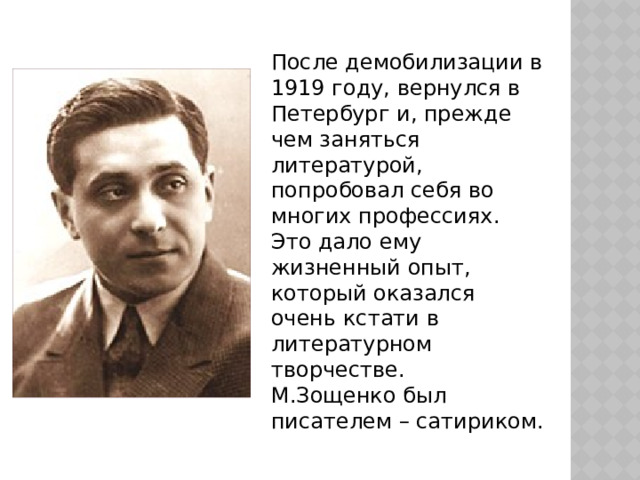 После демобилизации в 1919 году, вернулся в Петербург и, прежде чем заняться литературой, попробовал себя во многих профессиях. Это дало ему жизненный опыт, который оказался очень кстати в литературном творчестве. М.Зощенко был писателем – сатириком.